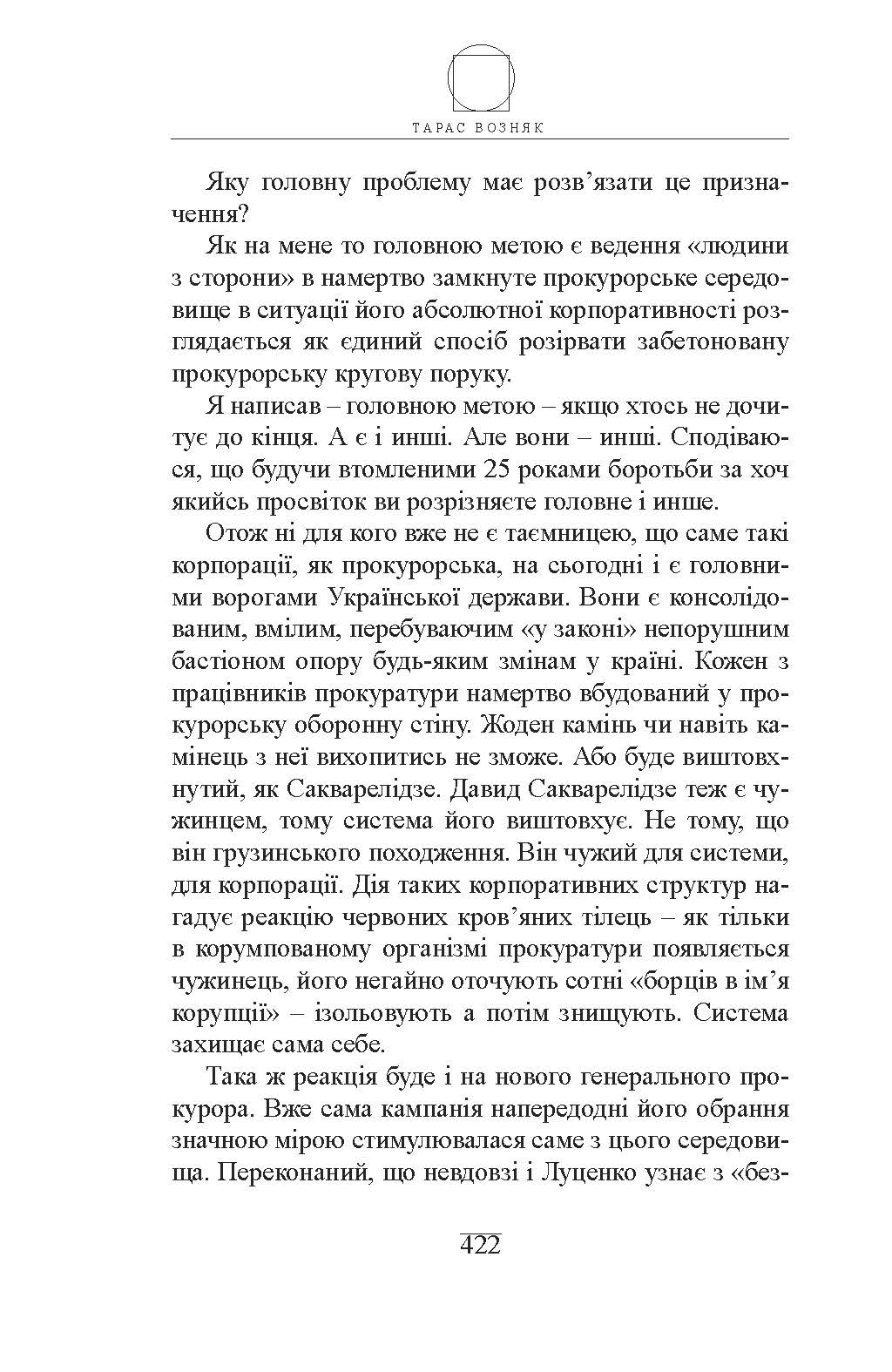 ТАРАС ВОЗНЯК

Яку головну проблему має розв'язати це призначення?

Як на мене то головною метою є ведення «людини з сторони» в намертво замкнуте прокурорське середовище в ситуації його абсолютної корпоративності розглядається як єдиний спосіб розірвати забетоновану прокурорську кругову поруку.

Я написав – головною метою – якщо хтось не дочитує до кінця. А є і инші. Але вони – инші. Сподіваюся, що будучи втомленими 25 роками боротьби за хоч якийсь просвіток ви розрізняєте головне і инше.

Отож ні для кого вже не є таємницею, що саме такі корпорації, як прокурорська, на сьогодні і є головними ворогами Української держави. Вони є консолідованим, вмілим, перебуваючим «у законі» непорушним бастіоном опору будь-яким змінам у країні. Кожен з працівників прокуратури намертво вбудований у прокурорську оборонну стіну. Жоден камінь чи навіть камінець з неї вихопитись не зможе. Або буде виштовхнутий, як Сакварелідзе. Давид Сакварелідзе теж є чужинцем, тому система його виштовхує. Не тому, що він грузинського походження. Він чужий для системи, для корпорації. Дія таких корпоративних структур нагадує реакцію червоних кров'яних тілець – як тільки в корумпованому організмі прокуратури появляється чужинець, його негайно оточують сотні «борців в ім'я корупції» – ізольовують а потім знищують. Система захищає сама себе.

Така ж реакція буде і на нового генерального прокурора. Вже сама кампанія напередодні його обрання значною мірою стимулювалася саме з цього середовища. Переконаний, що невдовзі і Луценко узнає з «без-

422